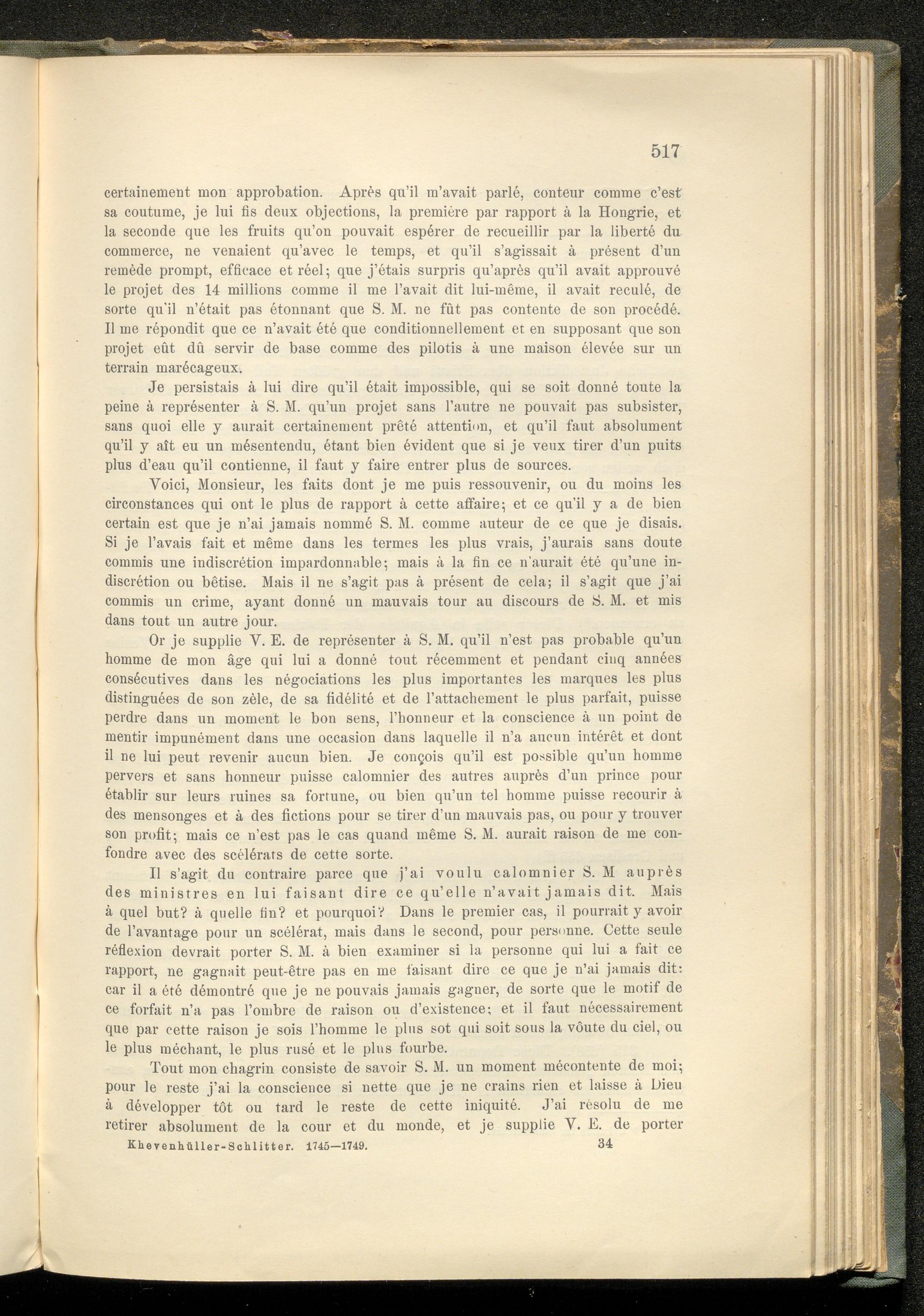 517

certainement mon approbation. Après qu'il m'avait parlé, conteur comme c'est sa coutume, je lui fis deux objections, la première par rapport à la Hongrie, et la seconde que les fruits qu'on pouvait espérer de recueillir par la liberté du commerce, ne venaient qu'avec le temps, et qu'il s'agissait à présent d'un remède prompt, efficace et réel; que j'étais surpris qu'après qu'il avait approuvé le projet des 14 millions comme il me l'avait dit lui-même, il avait reculé, de sorte qu'il n'était pas étonnant que S. M. ne fût pas contente de son procédé. Il me répondit que ce n'avait été que conditionnellement et en supposant que son projet eût dû servir de base comme des pilotis à une maison élevée sur un terrain marécageux.

Je persistais à lui dire qu'il était impossible, qui se soit donné toute la peine à représenter à S. M. qu'un projet sans l'autre ne pouvait pas subsister, sans quoi elle y aurait certainement prêté attention, et qu'il faut absolument qu'il y aît eu un mésentendu, étant bien évident que si je veux tirer d'un puits plus d'eau qu'il contienne, il faut y faire entrer plus de sources.

Voici, Monsieur, les faits dont je me puis ressouvenir, ou du moins les circonstances qui ont le plus de rapport à cette affaire; et ce qu'il y a de bien certain est que je n'ai jamais nommé S. M. comme auteur de ce que je disais. Si je l'avais fait et même dans les termes les plus vrais, j'aurais sans doute commis une indiscrétion impardonnable; mais à la fin ce n'aurait été qu'une indiscrétion ou bêtise. Mais il ne s'agit pas à présent de cela; il s'agit que j'ai commis un crime, ayant donné un mauvais tour au discours de S. M. et mis dans tout un autre jour.

Or je supplie V. E. de représenter à S. M. qu'il n'est pas probable qu'un homme de mon âge qui lui a donné tout récemment et pendant cinq années consécutives dans les négociations les plus importantes les marques les plus distinguées de son zèle, de sa fidélité et de l'attachement le plus parfait, puisse perdre dans un moment le bon sens, l'honneur et la conscience à un point de mentir impunément dans une occasion dans laquelle il n'a aucun intérêt et dont il ne lui peut revenir aucun bien. Je conçois qu'il est possible qu'un homme pervers et sans honneur puisse calomnier des autres auprès d'un prince pour établir sur leurs ruines sa fortune, ou bien qu'un tel homme puisse recourir à des mensonges et à des fictions pour se tirer d'un mauvais pas, ou pour y trouver son profit; mais ce n'est pas le cas quand même S. M. aurait raison de me confondre avec des scélérats de cette sorte.

Il s'agit du contraire parce que j'ai voulu calomnier S. M auprès des ministres en lui faisant dire ce qu'elle n'avait jamais dit. Mais à quel but? à quelle fin? et pourquoi? Dans le premier cas, il pourrait y avoir de l'avantage pour un scélérat, mais dans le second, pour personne. Cette seule réflexion devrait porter S. M. à bien examiner si la personne qui lui a fait ce rapport, ne gagnait peut-être pas en me faisant dire ce que je n'ai jamais dit: car il a été démontré que je ne pouvais jamais gagner, de sorte que le motif de ce forfait n'a pas l'ombre de raison ou d'existence; et il faut nécessairement que par cette raison je sois l'homme le plus sot qui soit sous la vôute du ciel, ou le plus méchant, le plus rusé et le plus fourbe.

Tout mon chagrin consiste de savoir S. M. un moment mécontente de moi; pour le reste j'ai la conscience si nette que je ne crains rien et laisse à Dieu à développer tôt ou tard le reste de cette iniquité. J'ai résolu de me retirer absolument de la cour et du monde, et je supplie V. E. de porter

Khevenhüller-Schlitter. 1745—1749. 34